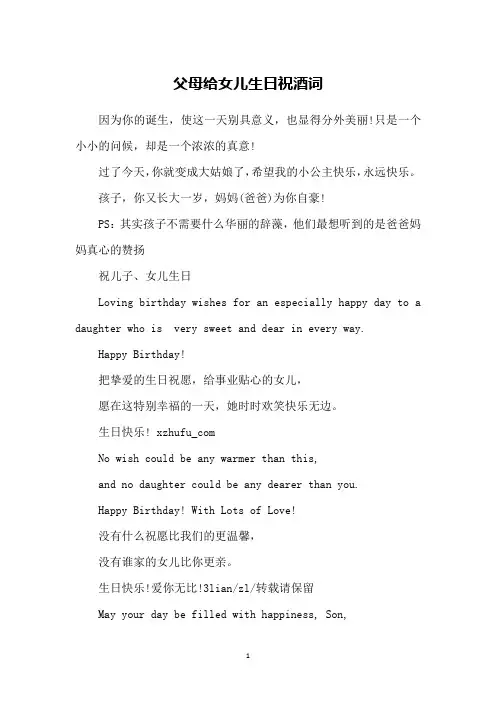 父母给女儿生日祝酒词

因为你的诞生，使这一天别具意义，也显得分外美丽!只是一个小小的问候，却是一个浓浓的真意!

过了今天，你就变成大姑娘了，希望我的小公主快乐，永远快乐。

孩子，你又长大一岁，妈妈(爸爸)为你自豪!

PS：其实孩子不需要什么华丽的辞藻，他们最想听到的是爸爸妈妈真心的赞扬

祝儿子、女儿生日

Loving birthday wishes for an especially happy day to a daughter who is very sweet and dear in every way.

Happy Birthday!

把挚爱的生日祝愿，给事业贴心的女儿，

愿在这特别幸福的一天，她时时欢笑快乐无边。

生日快乐! xzhufu_com

No wish could be any warmer than this,

and no daughter could be any dearer than you.

Happy Birthday! With Lots of Love!

没有什么祝愿比我们的更温馨，

没有谁家的女儿比你更亲。

生日快乐!爱你无比!3lian/zl/转载请保留

May your day be filled with happiness, Son,

1